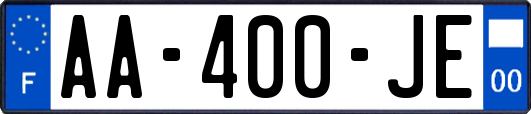 F
AA-400-JE
00